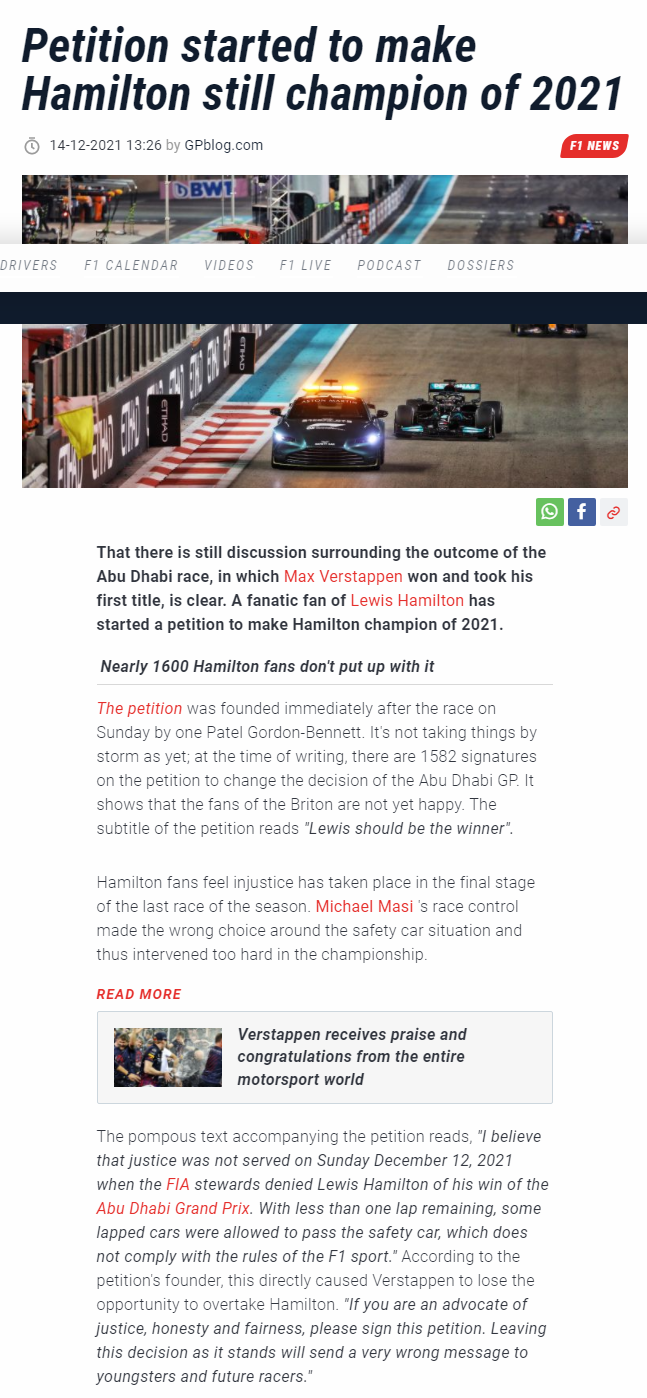 Petition started to make Hamilton still champion of 2021

14-12-2021 13:26 by GPblog.com

F1 NEWS

DRIVERS F1 CALENDAR VIDEOS F1 LIVE PODCAST DOSSIERS

That there is still discussion surrounding the outcome of the Abu Dhabi race, in which Max Verstappen won and took his first title, is clear. A fanatic fan of Lewis Hamilton has started a petition to make Hamilton champion of 2021.

Nearly 1600 Hamilton fans don't put up with it

The petition was founded immediately after the race on Sunday by one Patel Gordon-Bennett. It's not taking things by storm as yet; at the time of writing, there are 1582 signatures on the petition to change the decision of the Abu Dhabi GP. It shows that the fans of the Briton are not yet happy. The subtitle of the petition reads "Lewis should be the winner".

Hamilton fans feel injustice has taken place in the final stage of the last race of the season. Michael Masi 's race control made the wrong choice around the safety car situation and thus intervened too hard in the championship.

READ MORE

Verstappen receives praise and congratulations from the entire motorsport world

The pompous text accompanying the petition reads, "I believe that justice was not served on Sunday December 12, 2021 when the FIA stewards denied Lewis Hamilton of his win of the Abu Dhabi Grand Prix. With less than one lap remaining, some lapped cars were allowed to pass the safety car, which does not comply with the rules of the F1 sport." According to the petition's founder, this directly caused Verstappen to lose the opportunity to overtake Hamilton. "If you are an advocate of justice, honesty and fairness, please sign this petition. Leaving this decision as it stands will send a very wrong message to youngsters and future racers."